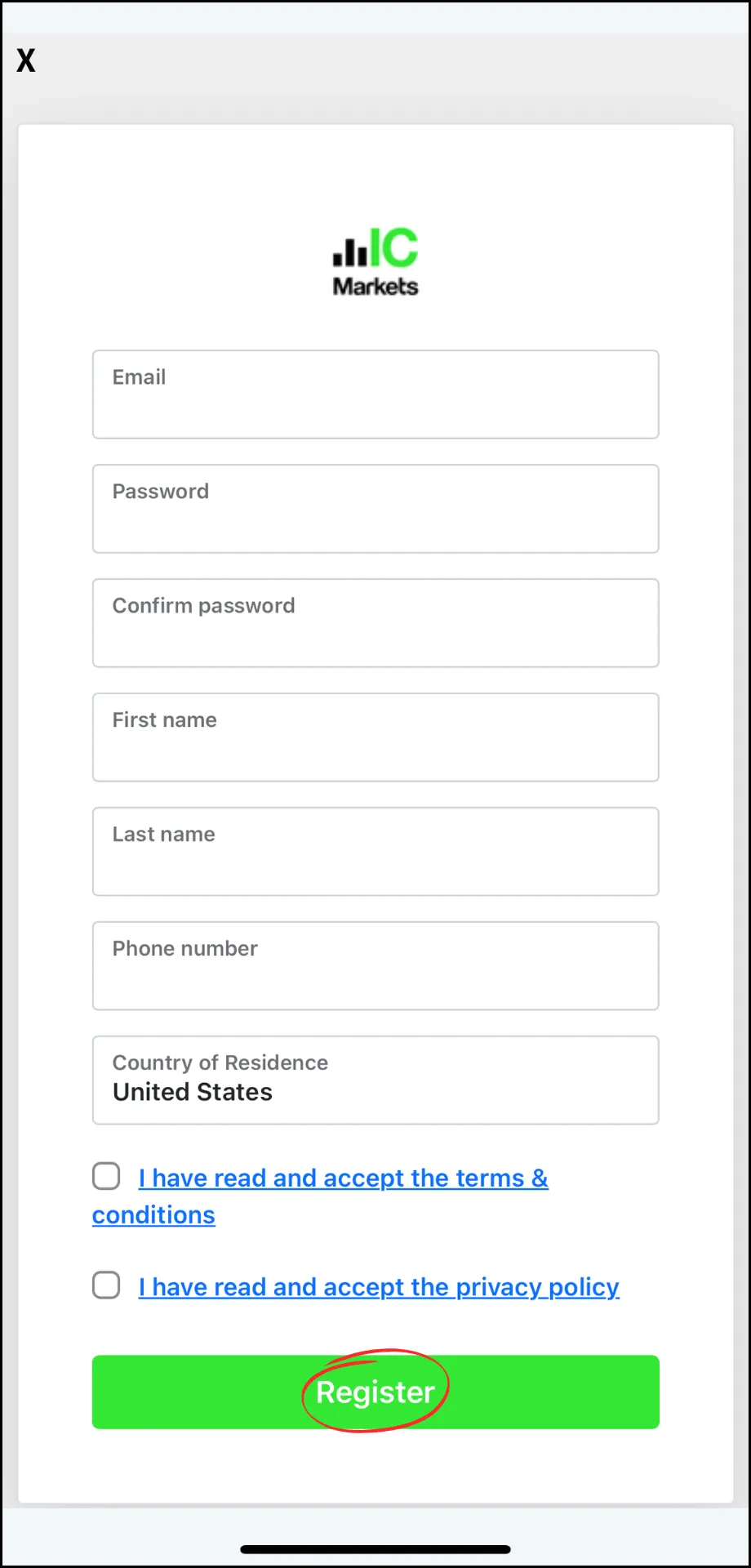 X

IC Markets

Email

Password

Confirm password

First name

Last name

Phone number

Country of Residence
United States

I have read and accept the terms & conditions

I have read and accept the privacy policy

Register